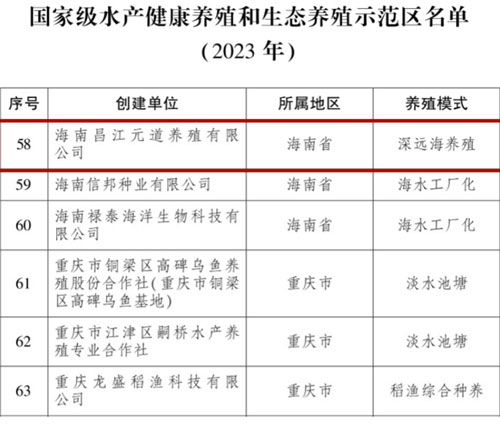 国家级水产健康养殖和生态养殖示范区名单

（2023年）

| 序号 | 创建单位 | 所属地区 | 养殖模式 |
|---|---|---|---|
| 58 | 海南昌江元道养殖有限公司 | 海南省 | 深远海养殖 |
| 59 | 海南信邦种业有限公司 | 海南省 | 海水工厂化 |
| 60 | 海南禄泰海洋生物科技有限公司 | 海南省 | 海水工厂化 |
| 61 | 重庆市铜梁区高碑乌鱼养殖股份合作社(重庆市铜梁区高碑乌鱼基地) | 重庆市 | 淡水池塘 |
| 62 | 重庆市江津区嗣桥水产养殖专业合作社 | 重庆市 | 淡水池塘 |
| 63 | 重庆龙盛稻渔科技有限公司 | 重庆市 | 稻渔综合种养 |